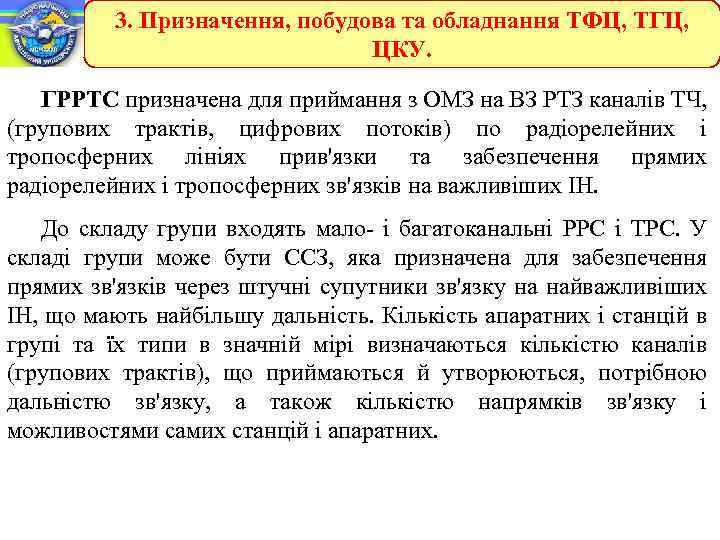 3. Призначення, побудова та обладнання ТФЦ, ТГЦ, ЦКУ.

ГРРТС призначена для приймання з ОМЗ на ВЗ РТЗ каналів ТЧ, (групових трактів, цифрових потоків) по радіорелейних і тропосферних лініях прив'язки та забезпечення прямих радіорелейних і тропосферних зв'язків на важливіших ІН.

До складу групи входять мало- і багатоканальні РРС і ТРС. У складі групи може бути ССЗ, яка призначена для забезпечення прямих зв'язків через штучні супутники зв'язку на найважливіших ІН, що мають найбільшу дальність. Кількість апаратних і станцій в групі та їх типи в значній мірі визначаються кількістю каналів (групових трактів), що приймаються й утворюються, потрібною дальністю зв'язку, а також кількістю напрямків зв'язку і можливостями самих станцій і апаратних.